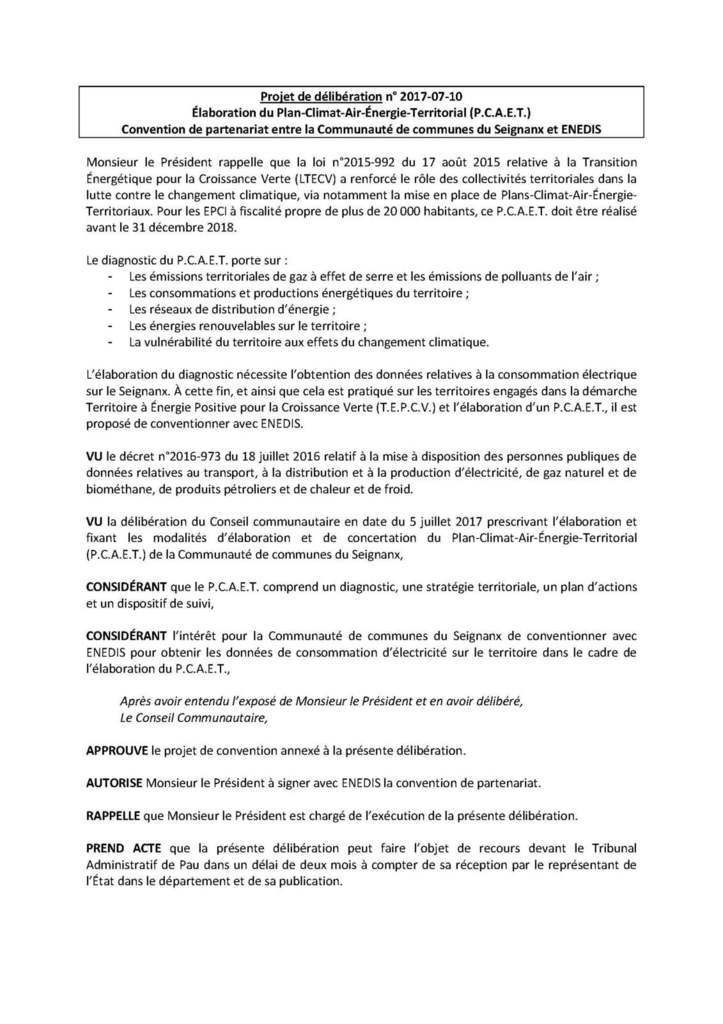 Projet de délibération n° 2017-07-10
Élaboration du Plan-Climat-Air-Énergie-Territorial (P.C.A.E.T.)
Convention de partenariat entre la Communauté de communes du Seignanx et ENEDIS

Monsieur le Président rappelle que la loi n°2015-992 du 17 août 2015 relative à la Transition Énergétique pour la Croissance Verte (LTECV) a renforcé le rôle des collectivités territoriales dans la lutte contre le changement climatique, via notamment la mise en place de Plans-Climat-Air-Énergie-Territoriaux. Pour les EPCI à fiscalité propre de plus de 20 000 habitants, ce P.C.A.E.T. doit être réalisé avant le 31 décembre 2018.

Le diagnostic du P.C.A.E.T. porte sur :
- Les émissions territoriales de gaz à effet de serre et les émissions de polluants de l'air ;
- Les consommations et productions énergétiques du territoire ;
- Les réseaux de distribution d'énergie ;
- Les énergies renouvelables sur le territoire ;
- La vulnérabilité du territoire aux effets du changement climatique.

L'élaboration du diagnostic nécessite l'obtention des données relatives à la consommation électrique sur le Seignanx. À cette fin, et ainsi que cela est pratiqué sur les territoires engagés dans la démarche Territoire à Énergie Positive pour la Croissance Verte (T.E.P.C.V.) et l'élaboration d'un P.C.A.E.T., il est proposé de conventionner avec ENEDIS.

VU le décret n°2016-973 du 18 juillet 2016 relatif à la mise à disposition des personnes publiques de données relatives au transport, à la distribution et à la production d'électricité, de gaz naturel et de biométhane, de produits pétroliers et de chaleur et de froid.

VU la délibération du Conseil communautaire en date du 5 juillet 2017 prescrivant l'élaboration et fixant les modalités d'élaboration et de concertation du Plan-Climat-Air-Énergie-Territorial (P.C.A.E.T.) de la Communauté de communes du Seignanx,

CONSIDÉRANT que le P.C.A.E.T. comprend un diagnostic, une stratégie territoriale, un plan d'actions et un dispositif de suivi,

CONSIDÉRANT l'intérêt pour la Communauté de communes du Seignanx de conventionner avec ENEDIS pour obtenir les données de consommation d'électricité sur le territoire dans le cadre de l'élaboration du P.C.A.E.T.,

Après avoir entendu l'exposé de Monsieur le Président et en avoir délibéré,
Le Conseil Communautaire,

APPROUVE le projet de convention annexé à la présente délibération.

AUTORISE Monsieur le Président à signer avec ENEDIS la convention de partenariat.

RAPPELLE que Monsieur le Président est chargé de l'exécution de la présente délibération.

PREND ACTE que la présente délibération peut faire l'objet de recours devant le Tribunal Administratif de Pau dans un délai de deux mois à compter de sa réception par le représentant de l'État dans le département et de sa publication.